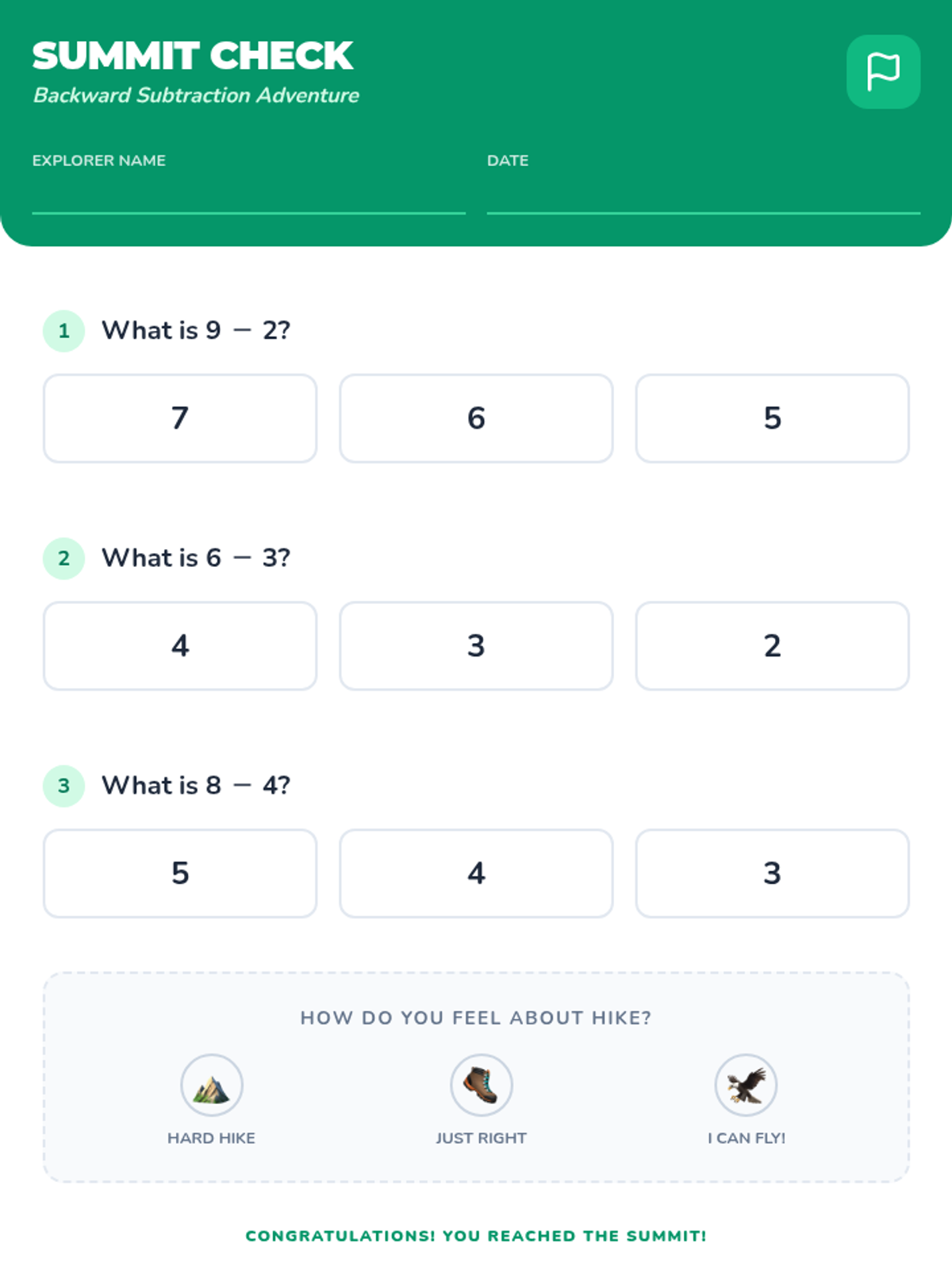 SUMMIT CHECK
Backward Subtraction Adventure

EXPLORER NAME ____ DATE ____

1 What is $9 - 2$?

7 6 5

2 What is $6 - 3$?

4 3 2

3 What is $8 - 4$?

5 4 3

HOW DO YOU FEEL ABOUT HIKE?

HARD HIKE JUST RIGHT I CAN FLY!

CONGRATULATIONS! YOU REACHED THE SUMMIT!